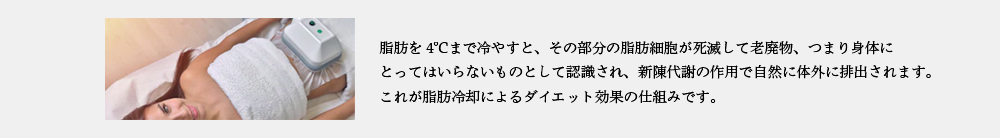 脂肪を 4℃まで冷やすと、その部分の脂肪細胞が死滅して老廃物、つまり身体にとってはいらないものとして認識され、新陳代謝の作用で自然に体外に排出されます。これが脂肪冷却によるダイエット効果の仕組みです。